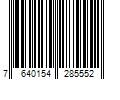 7 640154 285552